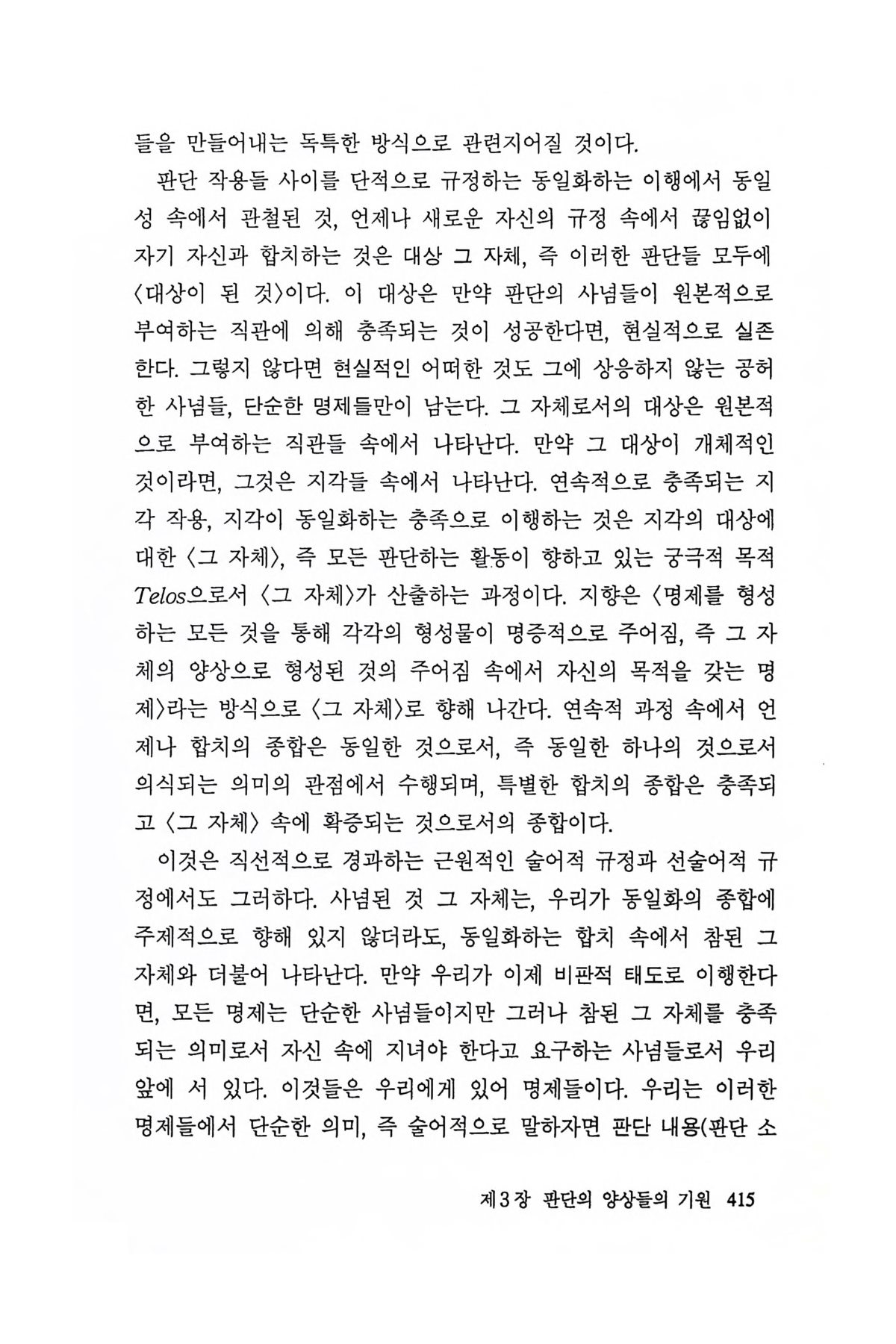 들을 만들어내는 독특한 방식으로 관련지어질 것이다.

판단 작용들 사이를 단적으로 규정하는 동일화하는 이행에서 동일성 속에서 관철된 것, 언제나 새로운 자신의 규정 속에서 끊임없이 자기 자신과 합치하는 것은 대상 그 자체, 즉 이러한 판단들 모두에 〈대상이 된 것〉이다. 이 대상은 만약 판단의 사념들이 원본적으로 부여하는 직관에 의해 충족되는 것이 성공한다면, 현실적으로 실존한다. 그렇지 않다면 현실적인 어떠한 것도 그에 상응하지 않는 공허한 사념들, 단순한 명제들만이 남는다. 그 자체로서의 대상은 원본적으로 부여하는 직관들 속에서 나타난다. 만약 그 대상이 개체적인 것이라면, 그것은 지각들 속에서 나타난다. 연속적으로 충족되는 지각 작용, 지각이 동일화하는 충족으로 이행하는 것은 지각의 대상에 대한 〈그 자체〉, 즉 모든 판단하는 활동이 향하고 있는 궁극적 목적 Telos으로서 〈그 자체〉가 산출하는 과정이다. 지향은 〈명제를 형성하는 모든 것을 통해 각각의 형성물이 명증적으로 주어짐, 즉 그 자체의 양상으로 형성된 것의 주어짐 속에서 자신의 목적을 갖는 명제〉라는 방식으로 〈그 자체〉로 향해 나간다. 연속적 과정 속에서 언제나 합치의 종합은 동일한 것으로서, 즉 동일한 하나의 것으로서 의식되는 의미의 관점에서 수행되며, 특별한 합치의 종합은 충족되고 〈그 자체〉 속에 확증되는 것으로서의 종합이다.

이것은 직선적으로 경과하는 근원적인 술어적 규정과 선술어적 규정에서도 그러하다. 사념된 것 그 자체는, 우리가 동일화의 종합에 주제적으로 향해 있지 않더라도, 동일화하는 합치 속에서 참된 그 자체와 더불어 나타난다. 만약 우리가 이제 비판적 태도로 이행한다면, 모든 명제는 단순한 사념들이지만 그러나 참된 그 자체를 충족되는 의미로서 자신 속에 지녀야 한다고 요구하는 사념들로서 우리 앞에 서 있다. 이것들은 우리에게 있어 명제들이다. 우리는 이러한 명제들에서 단순한 의미, 즉 술어적으로 말하자면 판단 내용(판단 소

제3장 판단의 양상들의 기원 415